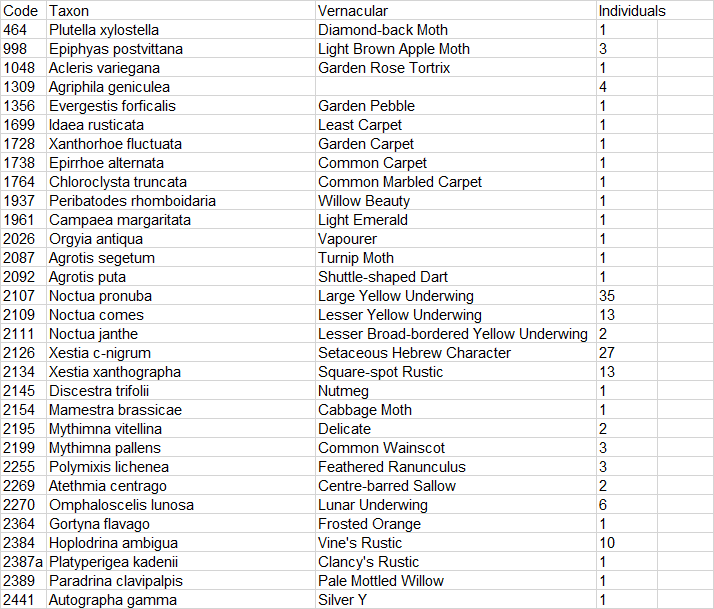 | Code | Taxon | Vernacular | Individuals |
|---|---|---|---|
| 464 | Plutella xylostella | Diamond-back Moth | 1 |
| 998 | Epiphyas postvittana | Light Brown Apple Moth | 3 |
| 1048 | Acleris variegana | Garden Rose Tortrix | 1 |
| 1309 | Agriphila geniculea | | 4 |
| 1356 | Evergestis forficalis | Garden Pebble | 1 |
| 1699 | Idaea rusticata | Least Carpet | 1 |
| 1728 | Xanthorhoe fluctuata | Garden Carpet | 1 |
| 1738 | Epirrhoe alternata | Common Carpet | 1 |
| 1764 | Chloroclysta truncata | Common Marbled Carpet | 1 |
| 1937 | Peribatodes rhomboidaria | Willow Beauty | 1 |
| 1961 | Campaea margaritata | Light Emerald | 1 |
| 2026 | Orgyia antiqua | Vapourer | 1 |
| 2087 | Agrotis segetum | Turnip Moth | 1 |
| 2092 | Agrotis puta | Shuttle-shaped Dart | 1 |
| 2107 | Noctua pronuba | Large Yellow Underwing | 35 |
| 2109 | Noctua comes | Lesser Yellow Underwing | 13 |
| 2111 | Noctua janthe | Lesser Broad-bordered Yellow Underwing | 2 |
| 2126 | Xestia c-nigrum | Setaceous Hebrew Character | 27 |
| 2134 | Xestia xanthographa | Square-spot Rustic | 13 |
| 2145 | Discestra trifolii | Nutmeg | 1 |
| 2154 | Mamestra brassicae | Cabbage Moth | 1 |
| 2195 | Mythimna vitellina | Delicate | 2 |
| 2199 | Mythimna pallens | Common Wainscot | 3 |
| 2255 | Polymixis lichenea | Feathered Ranunculus | 3 |
| 2269 | Atethmia centrago | Centre-barred Sallow | 2 |
| 2270 | Omphaloscelis lunosa | Lunar Underwing | 6 |
| 2364 | Gortyna flavago | Frosted Orange | 1 |
| 2384 | Hoplodrina ambigua | Vine's Rustic | 10 |
| 2387a | Platyperigea kadenii | Clancy's Rustic | 1 |
| 2389 | Paradrina clavipalpis | Pale Mottled Willow | 1 |
| 2441 | Autographa gamma | Silver Y | 1 |